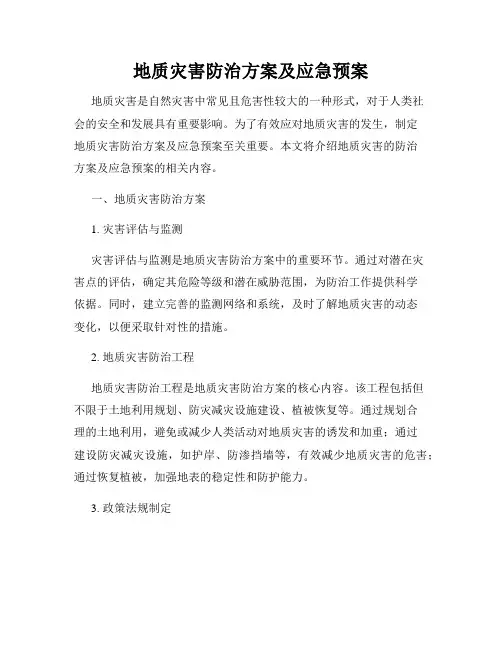 地质灾害防治方案及应急预案

地质灾害是自然灾害中常见且危害性较大的一种形式，对于人类社会的安全和发展具有重要影响。为了有效应对地质灾害的发生，制定地质灾害防治方案及应急预案至关重要。本文将介绍地质灾害的防治方案及应急预案的相关内容。

一、地质灾害防治方案

1. 灾害评估与监测

灾害评估与监测是地质灾害防治方案中的重要环节。通过对潜在灾害点的评估，确定其危险等级和潜在威胁范围，为防治工作提供科学依据。同时，建立完善的监测网络和系统，及时了解地质灾害的动态变化，以便采取针对性的措施。

2. 地质灾害防治工程

地质灾害防治工程是地质灾害防治方案的核心内容。该工程包括但不限于土地利用规划、防灾减灾设施建设、植被恢复等。通过规划合理的土地利用，避免或减少人类活动对地质灾害的诱发和加重；通过建设防灾减灾设施，如护岸、防渗挡墙等，有效减少地质灾害的危害；通过恢复植被，加强地表的稳定性和防护能力。

3. 政策法规制定